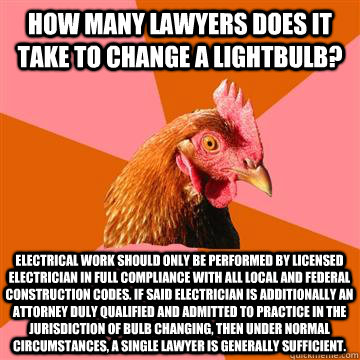 HOW MANY LAWYERS DOES IT TAKE TO CHANGE A LIGHTBULB?

ELECTRICAL WORK SHOULD ONLY BE PERFORMED BY LICENSED ELECTRICIAN IN FULL COMPLIANCE WITH ALL LOCAL AND FEDERAL CONSTRUCTION CODES. IF SAID ELECTRICIAN IS ADDITIONALLY AN ATTORNEY DULY QUALIFIED AND ADMITTED TO PRACTICE IN THE JURISDICTION OF BULB CHANGING, THEN UNDER NORMAL CIRCUMSTANCES, A SINGLE LAWYER IS GENERALLY SUFFICIENT.

quickmeme.com